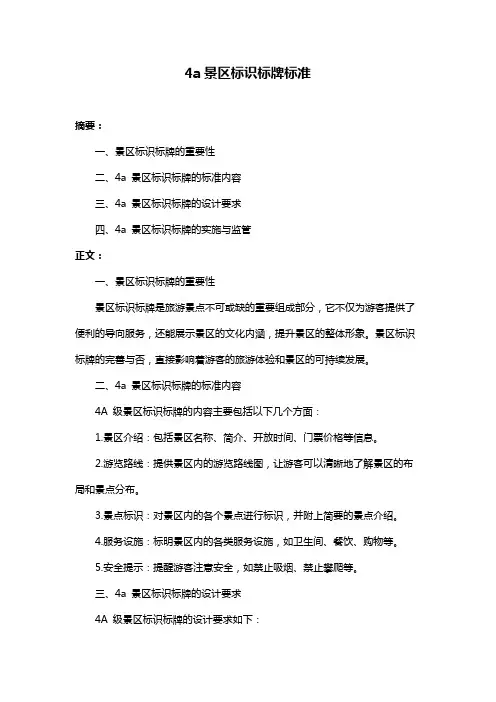 4a 景区标识标牌标准

摘要：

一、景区标识标牌的重要性

二、4a 景区标识标牌的标准内容

三、4a 景区标识标牌的设计要求

四、4a 景区标识标牌的实施与监管

正文：

一、景区标识标牌的重要性

景区标识标牌是旅游景点不可或缺的重要组成部分，它不仅为游客提供了便利的导向服务，还能展示景区的文化内涵，提升景区的整体形象。景区标识标牌的完善与否，直接影响着游客的旅游体验和景区的可持续发展。

二、4a 景区标识标牌的标准内容

4A 级景区标识标牌的内容主要包括以下几个方面：

1.景区介绍：包括景区名称、简介、开放时间、门票价格等信息。

2.游览路线：提供景区内的游览路线图，让游客可以清晰地了解景区的布局和景点分布。

3.景点标识：对景区内的各个景点进行标识，并附上简要的景点介绍。

4.服务设施：标明景区内的各类服务设施，如卫生间、餐饮、购物等。

5.安全提示：提醒游客注意安全，如禁止吸烟、禁止攀爬等。

三、4a 景区标识标牌的设计要求

4A 级景区标识标牌的设计要求如下：